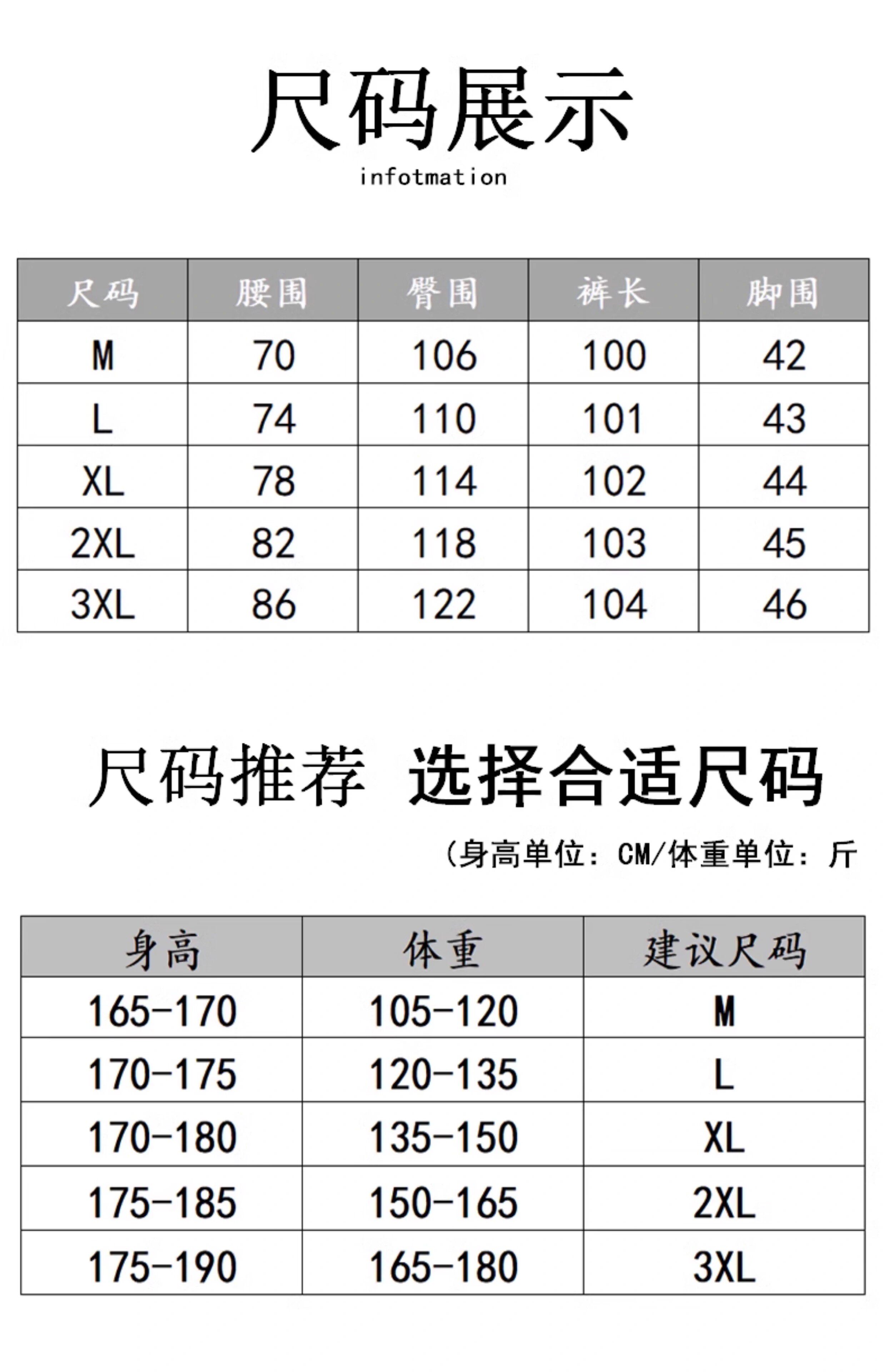 尺码展示

infotmation

| 尺码 | 腰围 | 臀围 | 裤长 | 脚围 |
|---|---|---|---|---|
| M | 70 | 106 | 100 | 42 |
| L | 74 | 110 | 101 | 43 |
| XL | 78 | 114 | 102 | 44 |
| 2XL | 82 | 118 | 103 | 45 |
| 3XL | 86 | 122 | 104 | 46 |

尺码推荐 选择合适尺码

(身高单位：CM/体重单位：斤

| 身高 | 体重 | 建议尺码 |
|---|---|---|
| 165-170 | 105-120 | M |
| 170-175 | 120-135 | L |
| 170-180 | 135-150 | XL |
| 175-185 | 150-165 | 2XL |
| 175-190 | 165-180 | 3XL |